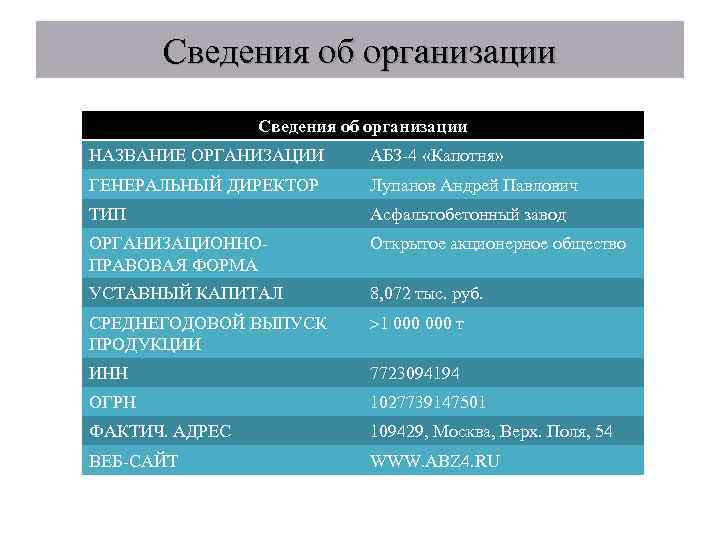 Сведения об организации

| Сведения об организации | |
|---|---|
| НАЗВАНИЕ ОРГАНИЗАЦИИ | АБЗ-4 «Капотня» |
| ГЕНЕРАЛЬНЫЙ ДИРЕКТОР | Лупанов Андрей Павлович |
| ТИП | Асфальтобетонный завод |
| ОРГАНИЗАЦИОННО-ПРАВОВАЯ ФОРМА | Открытое акционерное общество |
| УСТАВНЫЙ КАПИТАЛ | 8,072 тыс. руб. |
| СРЕДНЕГОДОВОЙ ВЫПУСК ПРОДУКЦИИ | >1 000 000 т |
| ИНН | 7723094194 |
| ОГРН | 1027739147501 |
| ФАКТИЧ. АДРЕС | 109429, Москва, Верх. Поля, 54 |
| ВЕБ-САЙТ | WWW.ABZ4.RU |